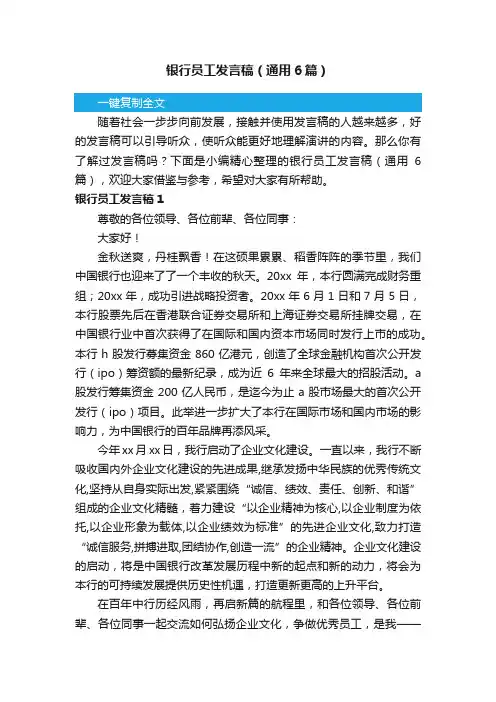 银行员工发言稿（通用6篇）

一键复制全文

随着社会一步步向前发展，接触并使用发言稿的人越来越多，好的发言稿可以引导听众，使听众能更好地理解演讲的内容。那么你有了解过发言稿吗？下面是小编精心整理的银行员工发言稿（通用 6 篇），欢迎大家借鉴与参考，希望对大家有所帮助。

银行员工发言稿1

尊敬的各位领导、各位前辈、各位同事：

大家好！

金秋送爽，丹桂飘香！在这硕果累累、稻香阵阵的季节里，我们中国银行也迎来了了一个丰收的秋天。20xx 年，本行圆满完成财务重组；20xx 年，成功引进战略投资者。20xx 年 6 月 1 日和 7 月 5 日，本行股票先后在香港联合证券交易所和上海证券交易所挂牌交易，在中国银行业中首次获得了在国际和国内资本市场同时发行上市的成功。本行 h 股发行募集资金 860 亿港元，创造了全球金融机构首次公开发行（ipo）筹资额的最新纪录，成为近 6 年来全球最大的招股活动。a 股发行筹集资金 200 亿人民币，是迄今为止 a 股市场最大的首次公开发行（ipo）项目。此举进一步扩大了本行在国际市场和国内市场的影响力，为中国银行的百年品牌再添风采。

今年 xx 月 xx 日，我行启动了企业文化建设。一直以来，我行不断吸收国内外企业文化建设的先进成果,继承发扬中华民族的优秀传统文化,坚持从自身实际出发,紧紧围绕“诚信、绩效、责任、创新、和谐”组成的企业文化精髓，着力建设“以企业精神为核心,以企业制度为依托,以企业形象为载体,以企业绩效为标准”的先进企业文化,致力打造“诚信服务,拼搏进取,团结协作,创造一流”的企业精神。企业文化建设的启动，将是中国银行改革发展历程中新的起点和新的动力，将会为本行的可持续发展提供历史性机遇，打造更新更高的上升平台。

在百年中行历经风雨，再启新篇的航程里，和各位领导、各位前辈、各位同事一起交流如何弘扬企业文化，争做优秀员工，是我——